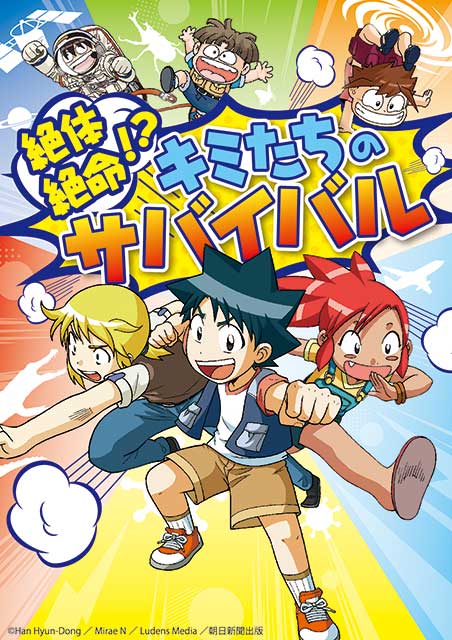 絶体絶命!? キミたちのサバイバル

©Han Hyun-Dong / Mirae N / Ludens Media / 朝日新聞出版